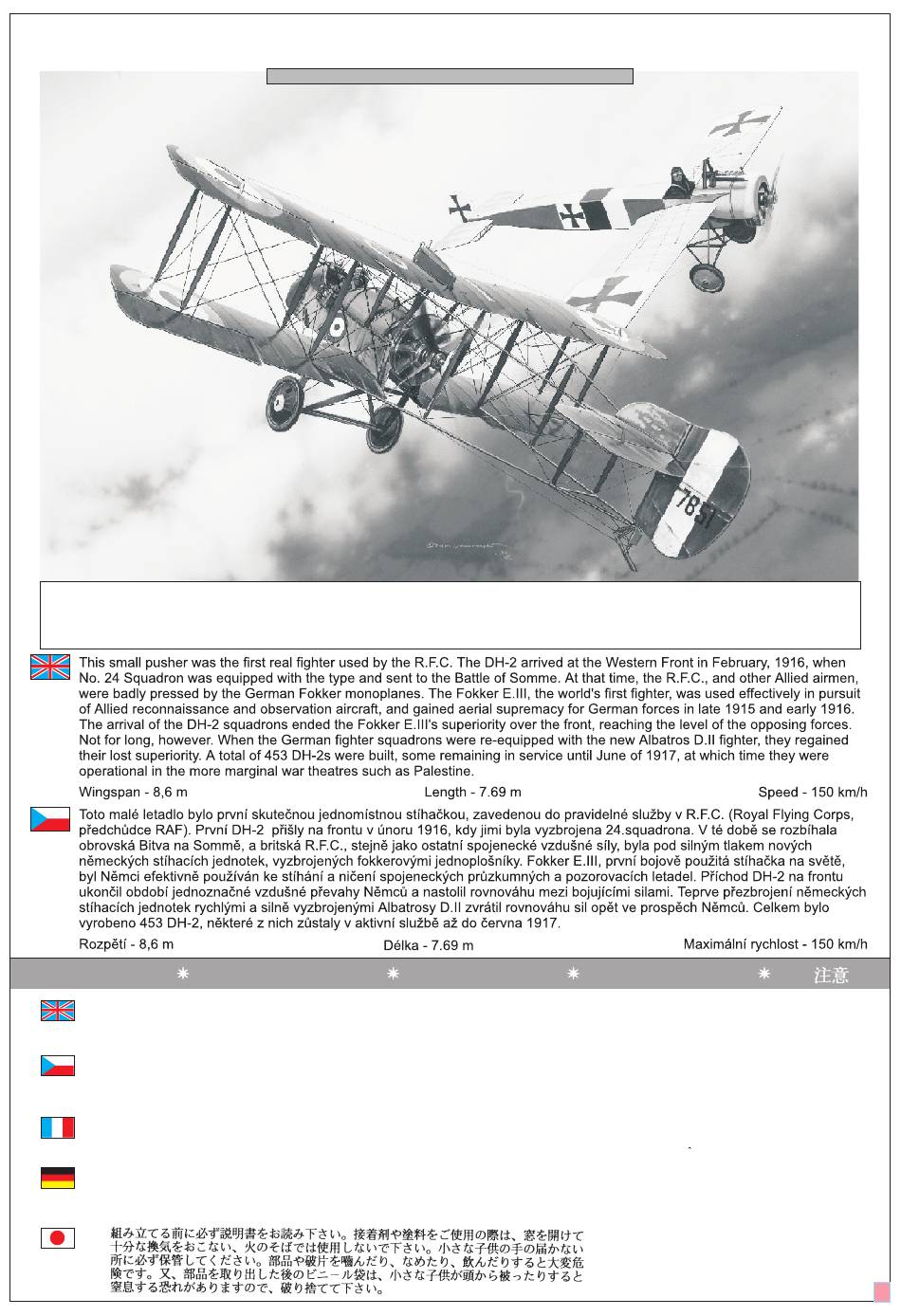 7851

This small pusher was the first real fighter used by the R.F.C. The DH-2 arrived at the Western Front in February, 1916, when No. 24 Squadron was equipped with the type and sent to the Battle of Somme. At that time, the R.F.C., and other Allied airmen, were badly pressed by the German Fokker monoplanes. The Fokker E.III, the world's first fighter, was used effectively in pursuit of Allied reconnaissance and observation aircraft, and gained aerial supremacy for German forces in late 1915 and early 1916. The arrival of the DH-2 squadrons ended the Fokker E.III's superiority over the front, reaching the level of the opposing forces. Not for long, however. When the German fighter squadrons were re-equipped with the new Albatros D.II fighter, they regained their lost superiority. A total of 453 DH-2s were built, some remaining in service until June of 1917, at which time they were operational in the more marginal war theatres such as Palestine.

Wingspan - 8,6 m Length - 7.69 m Speed - 150 km/h

Toto malé letadlo bylo první skutečnou jednomístnou stíhačkou, zavedenou do pravidelné služby v R.F.C. (Royal Flying Corps, předchůdce RAF). První DH-2 přišly na frontu v únoru 1916, kdy jimi byla vyzbrojena 24.squadrona. V té době se rozbíhala obrovská Bitva na Sommě, a britská R.F.C., stejně jako ostatní spojenecké vzdušné síly, byla pod silným tlakem nových německých stíhacích jednotek, vyzbrojených fokkerovými jednoplošníky. Fokker E.III, první bojově použitá stíhačka na světě, byl Němci efektivně používán ke stíhání a ničení spojeneckých průzkumných a pozorovacích letadel. Příchod DH-2 na frontu ukončil období jednoznačné vzdušné převahy Němců a nastolil rovnováhu mezi bojujícími silami. Teprve přezbrojení německých stíhacích jednotek rychlými a silně vyzbrojenými Albatrosy D.II zvrátil rovnováhu sil opět ve prospěch Němců. Celkem bylo vyrobeno 453 DH-2, některé z nich zůstaly v aktivní službě až do června 1917.

Rozpětí - 8,6 m Délka - 7.69 m Maximální rychlost - 150 km/h

注意

組み立てる前に必ず説明書をお読み下さい。接着剤や塗料をご使用の際は、窓を開けて十分な換気をおこない、火のそばでは使用しないで下さい。小さな子供の手の届かない所に必ず保管してください。部品や破片を噛んだり、なめたり、飲んだりすると大変危険です。又、部品を取り出した後のビニール袋は、小さな子供が頭から被ったりすると窒息する恐れがありますので、破り捨てて下さい。